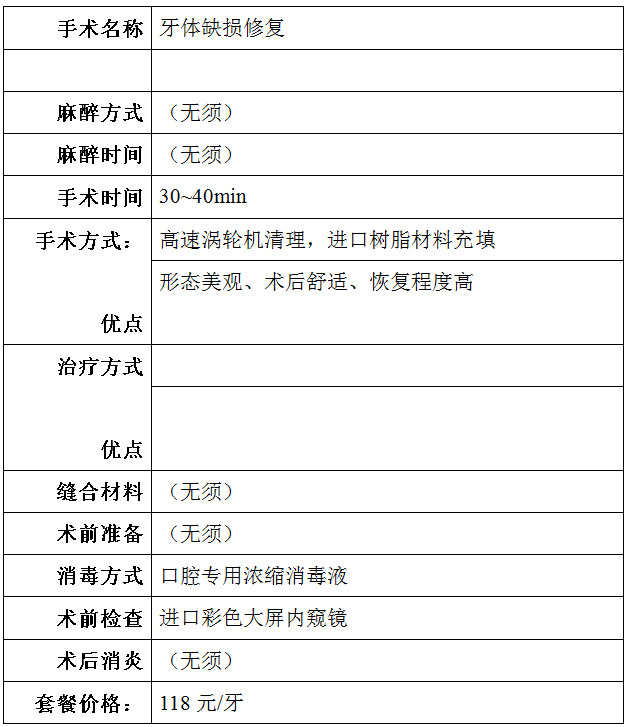 | 手术名称 | 牙体缺损修复 |
|---|---|
| | |
| 麻醉方式 | （无须） |
| 麻醉时间 | （无须） |
| 手术时间 | 30~40min |
| 手术方式： | 高速涡轮机清理，进口树脂材料充填 |
| 优点 | 形态美观、术后舒适、恢复程度高 |
| 治疗方式 | |
| 优点 | |
| 缝合材料 | （无须） |
| 术前准备 | （无须） |
| 消毒方式 | 口腔专用浓缩消毒液 |
| 术前检查 | 进口彩色大屏内窥镜 |
| 术后消炎 | （无须） |
| 套餐价格： | 118 元/牙 |